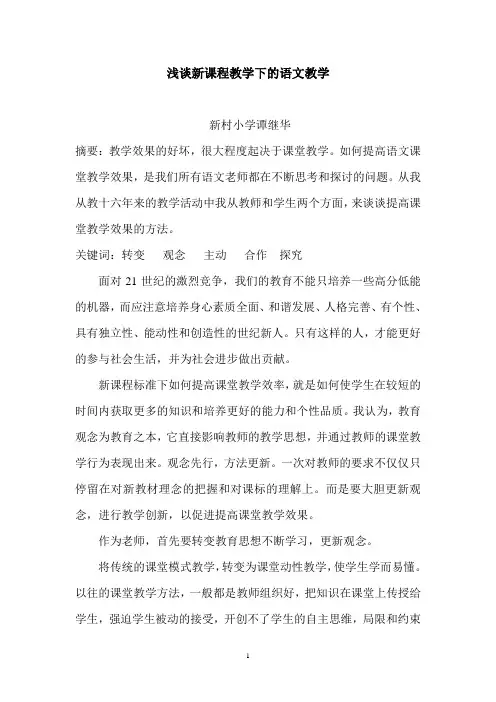 浅谈新课程教学下的语文教学

新村小学谭继华

摘要：教学效果的好坏，很大程度起决于课堂教学。如何提高语文课堂教学效果，是我们所有语文老师都在不断思考和探讨的问题。从我从教十六年来的教学活动中我从教师和学生两个方面，来谈谈提高课堂教学效果的方法。

关键词：转变　观念　主动　合作　探究

面对 21 世纪的激烈竞争，我们的教育不能只培养一些高分低能的机器，而应注意培养身心素质全面、和谐发展、人格完善、有个性、具有独立性、能动性和创造性的世纪新人。只有这样的人，才能更好的参与社会生活，并为社会进步做出贡献。

新课程标准下如何提高课堂教学效率，就是如何使学生在较短的时间内获取更多的知识和培养更好的能力和个性品质。我认为，教育观念为教育之本，它直接影响教师的教学思想，并通过教师的课堂教学行为表现出来。观念先行，方法更新。一次对教师的要求不仅仅只停留在对新教材理念的把握和对课标的理解上。而是要大胆更新观念，进行教学创新，以促进提高课堂教学效果。

作为老师，首先要转变教育思想不断学习，更新观念。

将传统的课堂模式教学，转变为课堂动性教学，使学生学而易懂。以往的课堂教学方法，一般都是教师组织好，把知识在课堂上传授给学生，强迫学生被动的接受，开创不了学生的自主思维，局限和约束

1